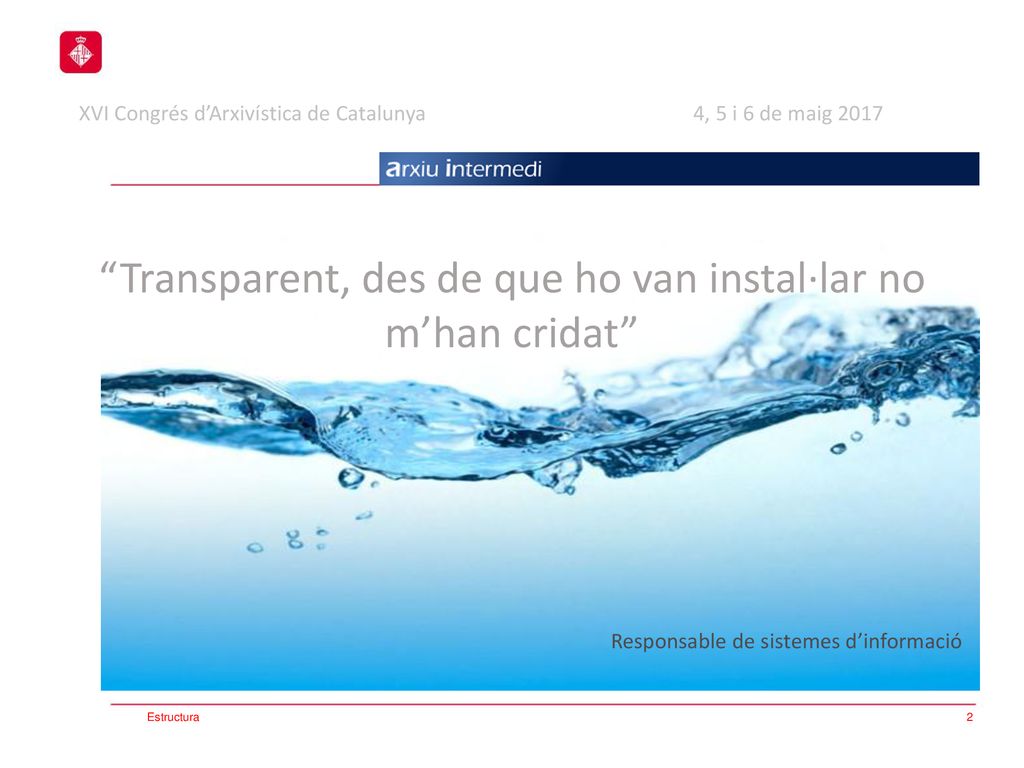 XVI Congrés d’Arxivística de Catalunya 4, 5 i 6 de maig 2017

arxiu intermedi

“Transparent, des de que ho van instal·lar no m’han cridat”

Responsable de sistemes d’informació

Estructura

2